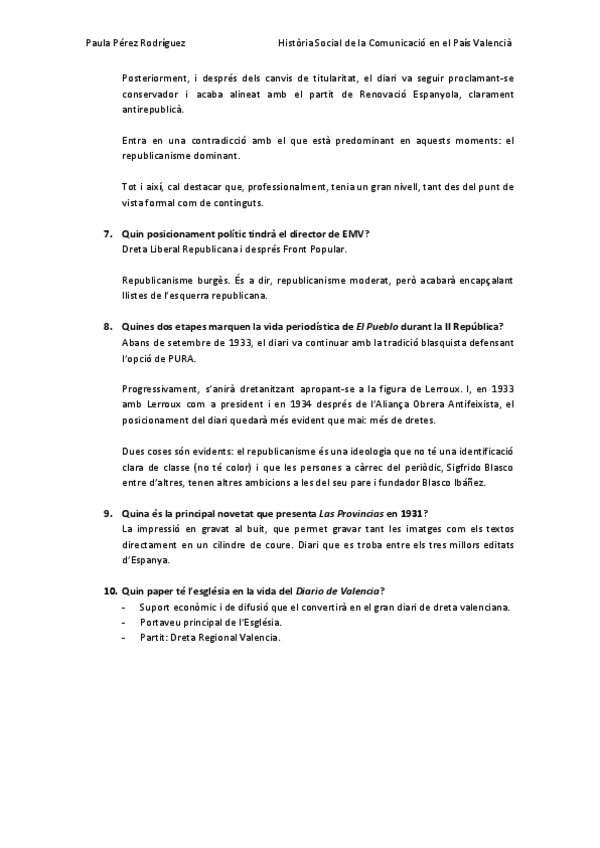 Paula Pérez Rodríguez Història Social de la Comunicació en el País Valencià

Posteriorment, i després dels canvis de titularitat, el diari va seguir proclamant-se conservador i acaba alineat amb el partit de Renovació Espanyola, clarament antirepublicà.

Entra en una contradicció amb el que està predominant en aquests moments: el republicanisme dominant.

Tot i així, cal destacar que, professionalment, tenia un gran nivell, tant des del punt de vista formal com de continguts.

7. Quin posicionament polític tindrà el director de EMV?
Dreta Liberal Republicana i després Front Popular.

Republicanisme burgès. És a dir, republicanisme moderat, però acabarà encapçalant llistes de l'esquerra republicana.

8. Quines dos etapes marquen la vida periodística de El Pueblo durant la II República?
Abans de setembre de 1933, el diari va continuar amb la tradició blasquista defensant l'opció de PURA.

Progressivament, s'anirà dretanitzant apropant-se a la figura de Lerroux. I, en 1933 amb Lerroux com a president i en 1934 després de l'Aliança Obrera Antifeixista, el posicionament del diari quedarà més evident que mai: més de dretes.

Dues coses són evidents: el republicanisme és una ideologia que no té una identificació clara de classe (no té color) i que les persones a càrrec del periòdic, Sigfrido Blasco entre d'altres, tenen altres ambicions a les del seu pare i fundador Blasco Ibáñez.

9. Quina és la principal novetat que presenta Las Provincias en 1931?
La impressió en gravat al buit, que permet gravar tant les imatges com els textos directament en un cilindre de coure. Diari que es troba entre els tres millors editats d'Espanya.

10. Quin paper té l'església en la vida del Diario de Valencia?
- Suport econòmic i de difusió que el convertirà en el gran diari de dreta valenciana.
- Portaveu principal de l'Església.
- Partit: Dreta Regional Valencia.